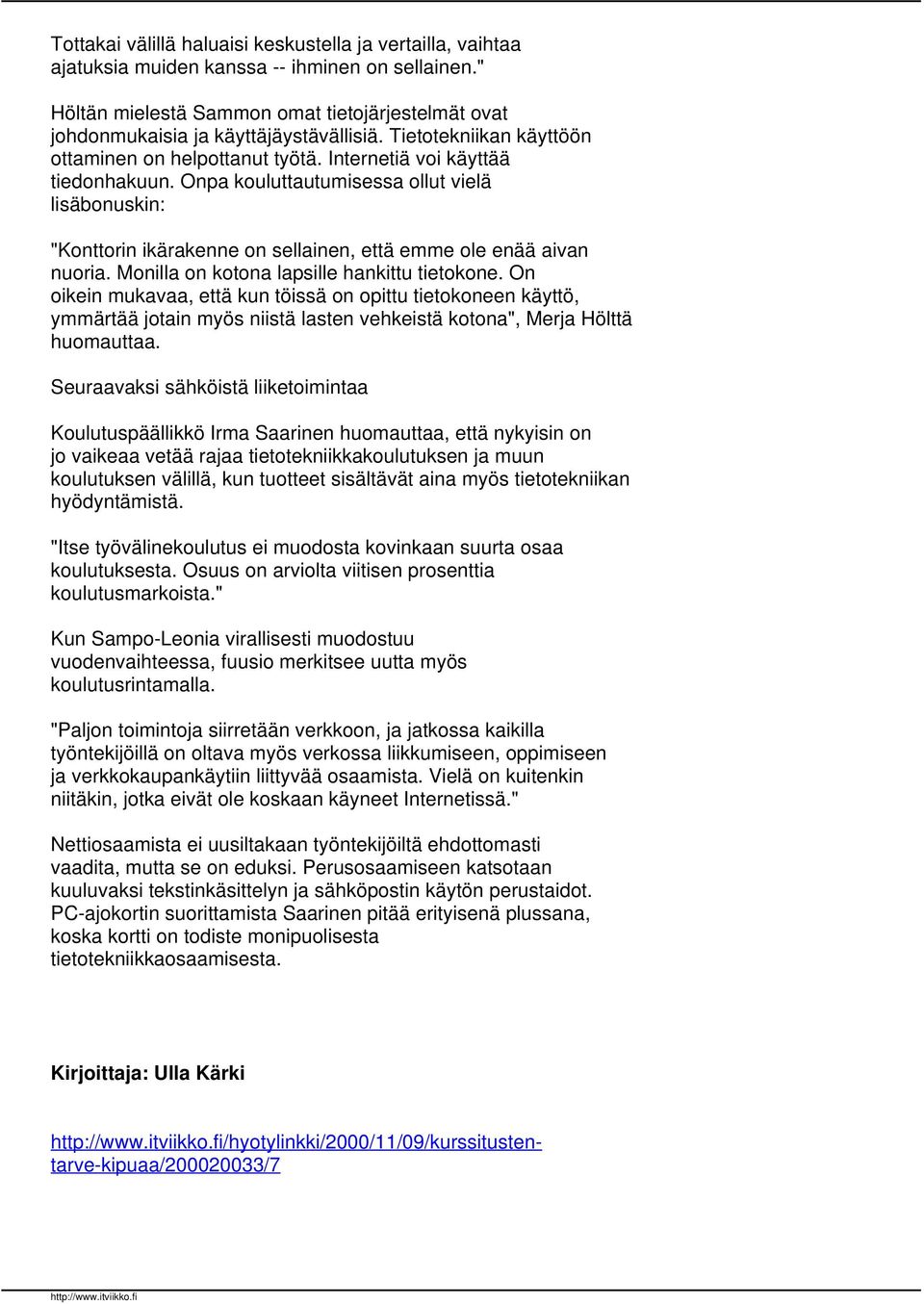 Tottakai välillä haluaisi keskustella ja vertailla, vaihtaa ajatuksia muiden kanssa -- ihminen on sellainen."

Höltän mielestä Sammon omat tietojärjestelmät ovat johdonmukaisia ja käyttäjäystävällisiä. Tietotekniikan käyttöön ottaminen on helpottanut työtä. Internetiä voi käyttää tiedonhakuun. Onpa kouluttautumisessa ollut vielä lisäbonuskin:

"Konttorin ikärakenne on sellainen, että emme ole enää aivan nuoria. Monilla on kotona lapsille hankittu tietokone. On oikein mukavaa, että kun töissä on opittu tietokoneen käyttö, ymmärtää jotain myös niistä lasten vehkeistä kotona", Merja Hölttä huomauttaa.

Seuraavaksi sähköistä liiketoimintaa

Koulutuspäällikkö Irma Saarinen huomauttaa, että nykyisin on jo vaikeaa vetää rajaa tietotekniikkakoulutuksen ja muun koulutuksen välillä, kun tuotteet sisältävät aina myös tietotekniikan hyödyntämistä.

"Itse työvälinekoulutus ei muodosta kovinkaan suurta osaa koulutuksesta. Osuus on arviolta viitisen prosenttia koulutusmarkoista."

Kun Sampo-Leonia virallisesti muodostuu vuodenvaihteessa, fuusio merkitsee uutta myös koulutusrintamalla.

"Paljon toimintoja siirretään verkkoon, ja jatkossa kaikilla työntekijöillä on oltava myös verkossa liikkumiseen, oppimiseen ja verkkokaupankäytiin liittyvää osaamista. Vielä on kuitenkin niitäkin, jotka eivät ole koskaan käyneet Internetissä."

Nettiosaamista ei uusiltakaan työntekijöiltä ehdottomasti vaadita, mutta se on eduksi. Perusosaamiseen katsotaan kuuluvaksi tekstinkäsittelyn ja sähköpostin käytön perustaidot. PC-ajokortin suorittamista Saarinen pitää erityisenä plussana, koska kortti on todiste monipuolisesta tietotekniikkaosaamisesta.

Kirjoittaja: Ulla Kärki

http://www.itviikko.fi/hyotylinkki/2000/11/09/kurssitusten-tarve-kipuaa/200020033/7

http://www.itviikko.fi